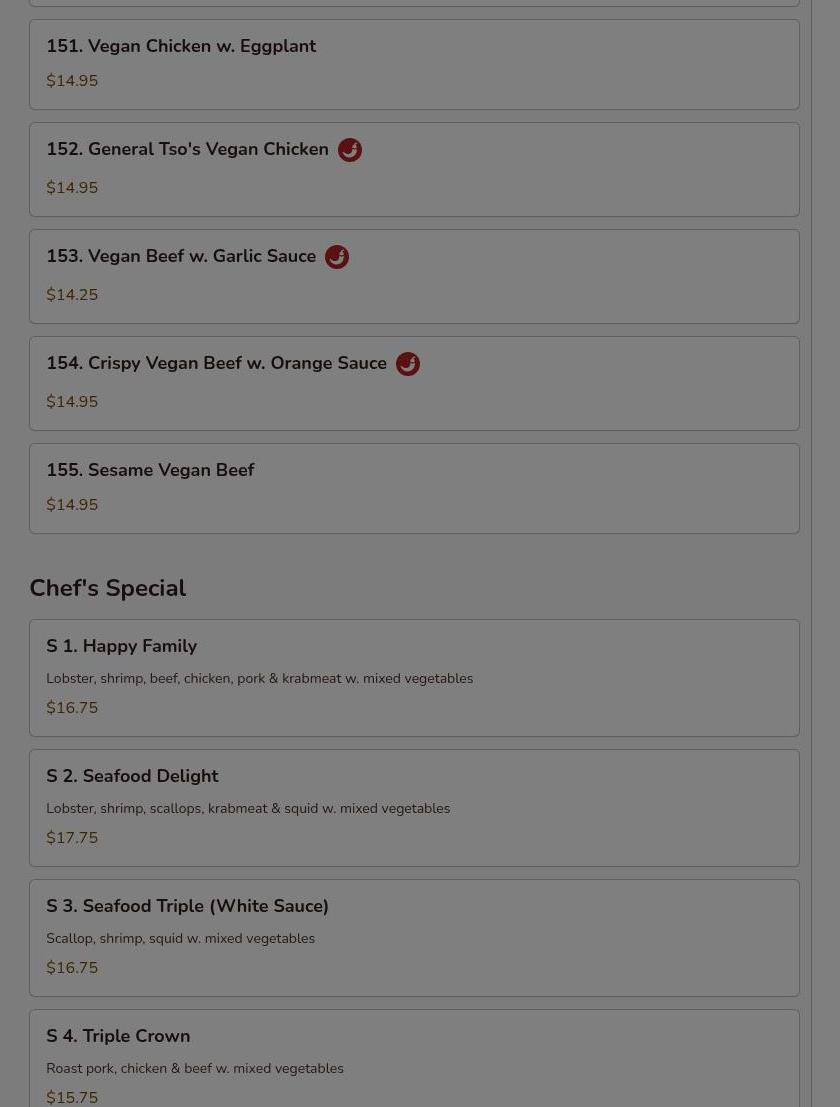 151. Vegan Chicken w. Eggplant
$14.95

152. General Tso's Vegan Chicken
$14.95

153. Vegan Beef w. Garlic Sauce
$14.25

154. Crispy Vegan Beef w. Orange Sauce
$14.95

155. Sesame Vegan Beef
$14.95

Chef's Special

S 1. Happy Family
Lobster, shrimp, beef, chicken, pork & krabmeat w. mixed vegetables
$16.75

S 2. Seafood Delight
Lobster, shrimp, scallops, krabmeat & squid w. mixed vegetables
$17.75

S 3. Seafood Triple (White Sauce)
Scallop, shrimp, squid w. mixed vegetables
$16.75

S 4. Triple Crown
Roast pork, chicken & beef w. mixed vegetables
$15.75